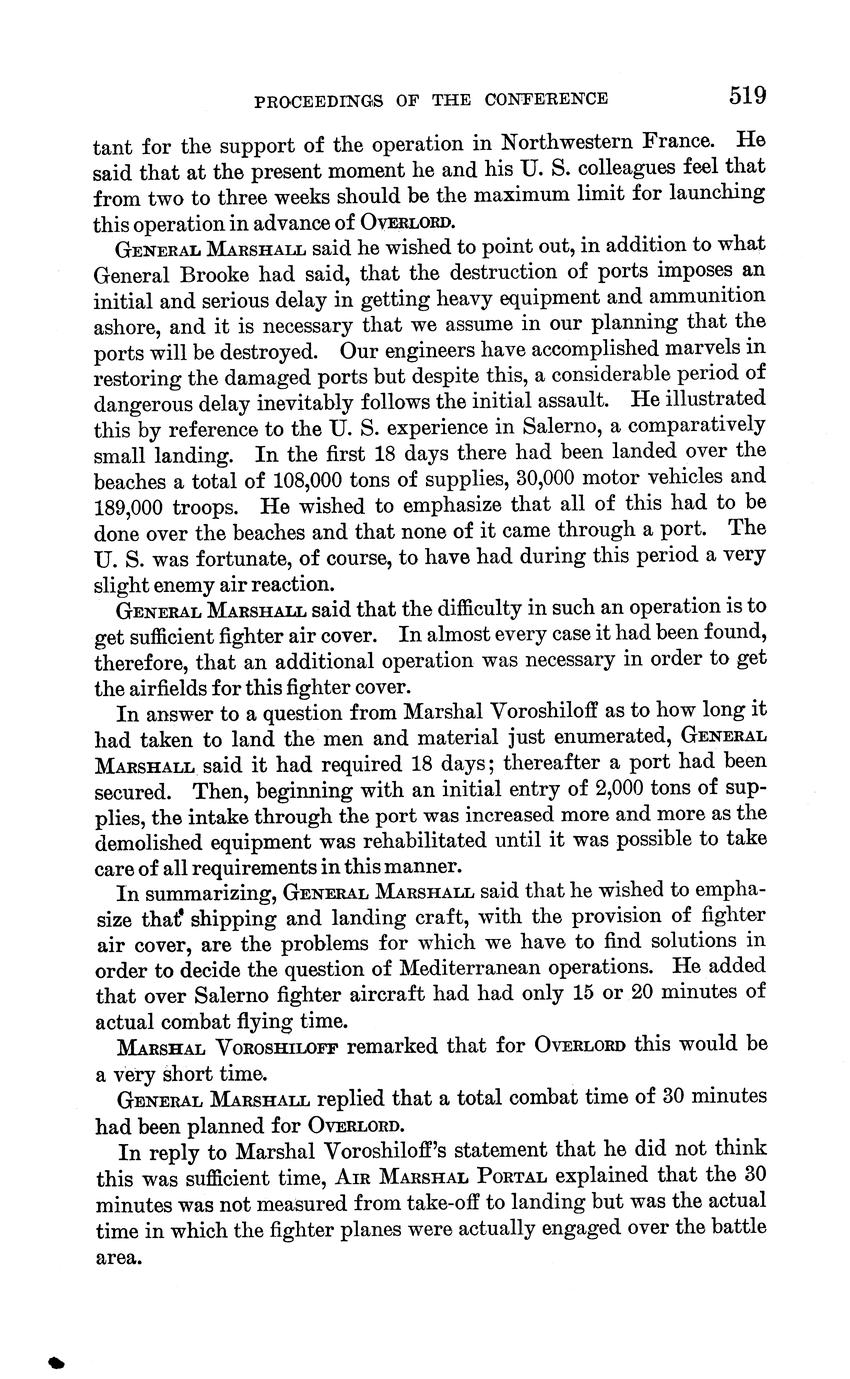 PROCEEDINGS OF THE CONFERENCE 519

tant for the support of the operation in Northwestern France. He said that at the present moment he and his U. S. colleagues feel that from two to three weeks should be the maximum limit for launching this operation in advance of OVERLORD.

GENERAL MARSHALL said he wished to point out, in addition to what General Brooke had said, that the destruction of ports imposes an initial and serious delay in getting heavy equipment and ammunition ashore, and it is necessary that we assume in our planning that the ports will be destroyed. Our engineers have accomplished marvels in restoring the damaged ports but despite this, a considerable period of dangerous delay inevitably follows the initial assault. He illustrated this by reference to the U. S. experience in Salerno, a comparatively small landing. In the first 18 days there had been landed over the beaches a total of 108,000 tons of supplies, 30,000 motor vehicles and 189,000 troops. He wished to emphasize that all of this had to be done over the beaches and that none of it came through a port. The U. S. was fortunate, of course, to have had during this period a very slight enemy air reaction.

GENERAL MARSHALL said that the difficulty in such an operation is to get sufficient fighter air cover. In almost every case it had been found, therefore, that an additional operation was necessary in order to get the airfields for this fighter cover.

In answer to a question from Marshal Voroshiloff as to how long it had taken to land the men and material just enumerated, GENERAL MARSHALL said it had required 18 days; thereafter a port had been secured. Then, beginning with an initial entry of 2,000 tons of supplies, the intake through the port was increased more and more as the demolished equipment was rehabilitated until it was possible to take care of all requirements in this manner.

In summarizing, GENERAL MARSHALL said that he wished to emphasize that shipping and landing craft, with the provision of fighter air cover, are the problems for which we have to find solutions in order to decide the question of Mediterranean operations. He added that over Salerno fighter aircraft had had only 15 or 20 minutes of actual combat flying time.

MARSHAL VOROSHILOFF remarked that for OVERLORD this would be a very short time.

GENERAL MARSHALL replied that a total combat time of 30 minutes had been planned for OVERLORD.

In reply to Marshal Voroshiloff's statement that he did not think this was sufficient time, AIR MARSHAL PORTAL explained that the 30 minutes was not measured from take-off to landing but was the actual time in which the fighter planes were actually engaged over the battle area.